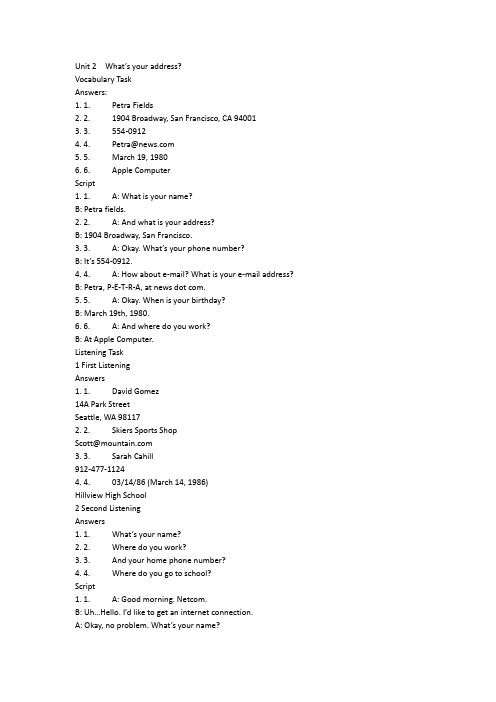 Unit 2 What's your address?
Vocabulary Task
Answers:
1. 1. Petra Fields
2. 2. 1904 Broadway, San Francisco, CA 94001
3. 3. 554-0912
4. 4. Petra@news.com
5. 5. March 19, 1980
6. 6. Apple Computer
Script
1. 1. A: What is your name?
B: Petra fields.
2. 2. A: And what is your address?
B: 1904 Broadway, San Francisco.
3. 3. A: Okay. What's your phone number?
B: It's 554-0912.
4. 4. A: How about e-mail? What is your e-mail address?
B: Petra, P-E-T-R-A, at news dot com.
5. 5. A: Okay. When is your birthday?
B: March 19th, 1980.
6. 6. A: And where do you work?
B: At Apple Computer.
Listening Task
1 First Listening
Answers
1. 1. David Gomez
14A Park Street
Seattle, WA 98117
2. 2. Skiers Sports Shop
Scott@mountain.com
3. 3. Sarah Cahill
912-477-1124
4. 4. 03/14/86 (March 14, 1986)
Hillview High School
2 Second Listening
Answers
1. 1. What's your name?
2. 2. Where do you work?
3. 3. And your home phone number?
4. 4. Where do you go to school?
Script
1. 1. A: Good morning. Netcom.
B: Uh...Hello. I'd like to get an internet connection.
A: Okay, no problem. What's your name?